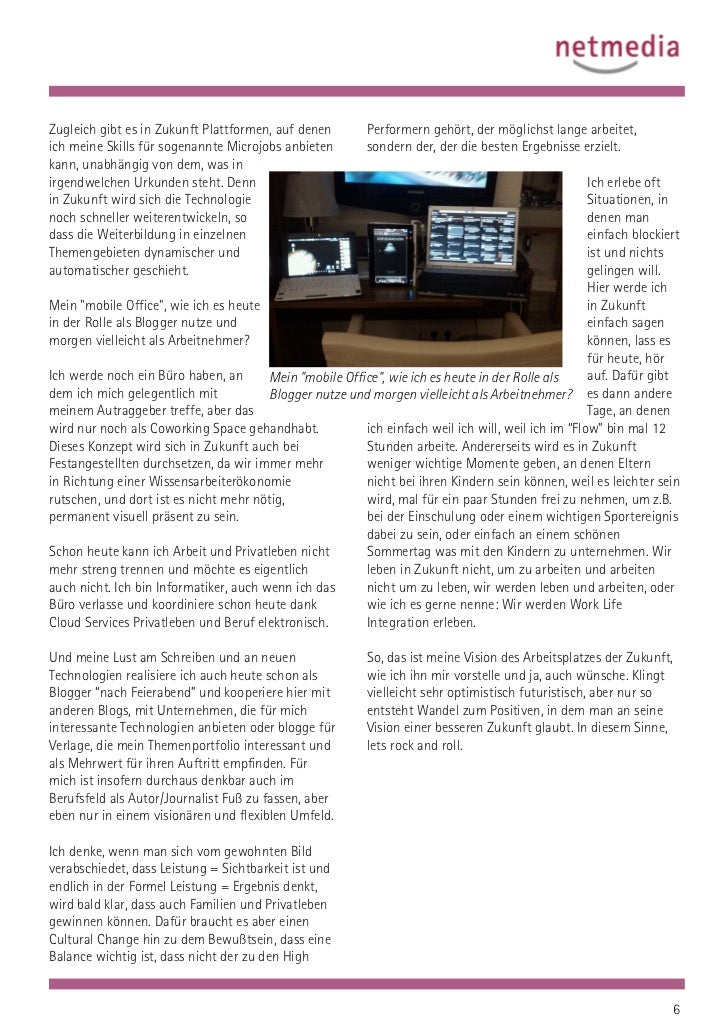 netmedia

Zugleich gibt es in Zukunft Plattformen, auf denen ich meine Skills für sogenannte Microjobs anbieten kann, unabhängig von dem, was in irgendwelchen Urkunden steht. Denn in Zukunft wird sich die Technologie noch schneller weiterentwickeln, so dass die Weiterbildung in einzelnen Themengebieten dynamischer und automatischer geschieht.

Mein "mobile Office", wie ich es heute in der Rolle als Blogger nutze und morgen vielleicht als Arbeitnehmer?

Ich werde noch ein Büro haben, an dem ich mich gelegentlich mit meinem Autraggeber treffe, aber das wird nur noch als Coworking Space gehandhabt. Dieses Konzept wird sich in Zukunft auch bei Festangestellten durchsetzen, da wir immer mehr in Richtung einer Wissensarbeiterökonomie rutschen, und dort ist es nicht mehr nötig, permanent visuell präsent zu sein.

Schon heute kann ich Arbeit und Privatleben nicht mehr streng trennen und möchte es eigentlich auch nicht. Ich bin Informatiker, auch wenn ich das Büro verlasse und koordiniere schon heute dank Cloud Services Privatleben und Beruf elektronisch.

Und meine Lust am Schreiben und an neuen Technologien realisiere ich auch heute schon als Blogger "nach Feierabend" und kooperiere hier mit anderen Blogs, mit Unternehmen, die für mich interessante Technologien anbieten oder blogge für Verlage, die mein Themenportfolio interessant und als Mehrwert für ihren Auftritt empfinden. Für mich ist insofern durchaus denkbar auch im Berufsfeld als Autor/Journalist Fuß zu fassen, aber eben nur in einem visionären und flexiblen Umfeld.

Ich denke, wenn man sich vom gewohnten Bild verabschiedet, dass Leistung = Sichtbarkeit ist und endlich in der Formel Leistung = Ergebnis denkt, wird bald klar, dass auch Familien und Privatleben gewinnen können. Dafür braucht es aber einen Cultural Change hin zu dem Bewußtsein, dass eine Balance wichtig ist, dass nicht der zu den High Performern gehört, der möglichst lange arbeitet, sondern der, der die besten Ergebnisse erzielt.

Mein "mobile Office", wie ich es heute in der Rolle als Blogger nutze und morgen vielleicht als Arbeitnehmer?

Ich erlebe oft Situationen, in denen man einfach blockiert ist und nichts gelingen will. Hier werde ich in Zukunft einfach sagen können, lass es für heute, hör auf. Dafür gibt es dann andere Tage, an denen ich einfach weil ich will, weil ich im "Flow" bin mal 12 Stunden arbeite. Andererseits wird es in Zukunft weniger wichtige Momente geben, an denen Eltern nicht bei ihren Kindern sein können, weil es leichter sein wird, mal für ein paar Stunden frei zu nehmen, um z.B. bei der Einschulung oder einem wichtigen Sportereignis dabei zu sein, oder einfach an einem schönen Sommertag was mit den Kindern zu unternehmen. Wir leben in Zukunft nicht, um zu arbeiten und arbeiten nicht um zu leben, wir werden leben und arbeiten, oder wie ich es gerne nenne: Wir werden Work Life Integration erleben.

So, das ist meine Vision des Arbeitsplatzes der Zukunft, wie ich ihn mir vorstelle und ja, auch wünsche. Klingt vielleicht sehr optimistisch futuristisch, aber nur so entsteht Wandel zum Positiven, in dem man an seine Vision einer besseren Zukunft glaubt. In diesem Sinne, lets rock and roll.

6